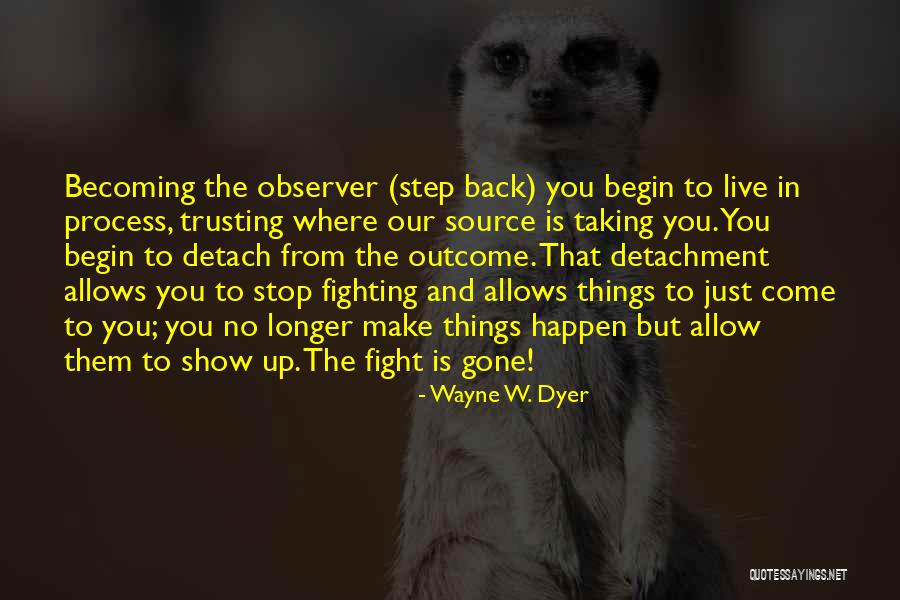 Becoming the observer (step back) you begin to live in process, trusting where our source is taking you. You begin to detach from the outcome. That detachment allows you to stop fighting and allows things to just come to you; you no longer make things happen but allow them to show up. The fight is gone!

- Wayne W. Dyer

QUOTESSAYINGS.NET